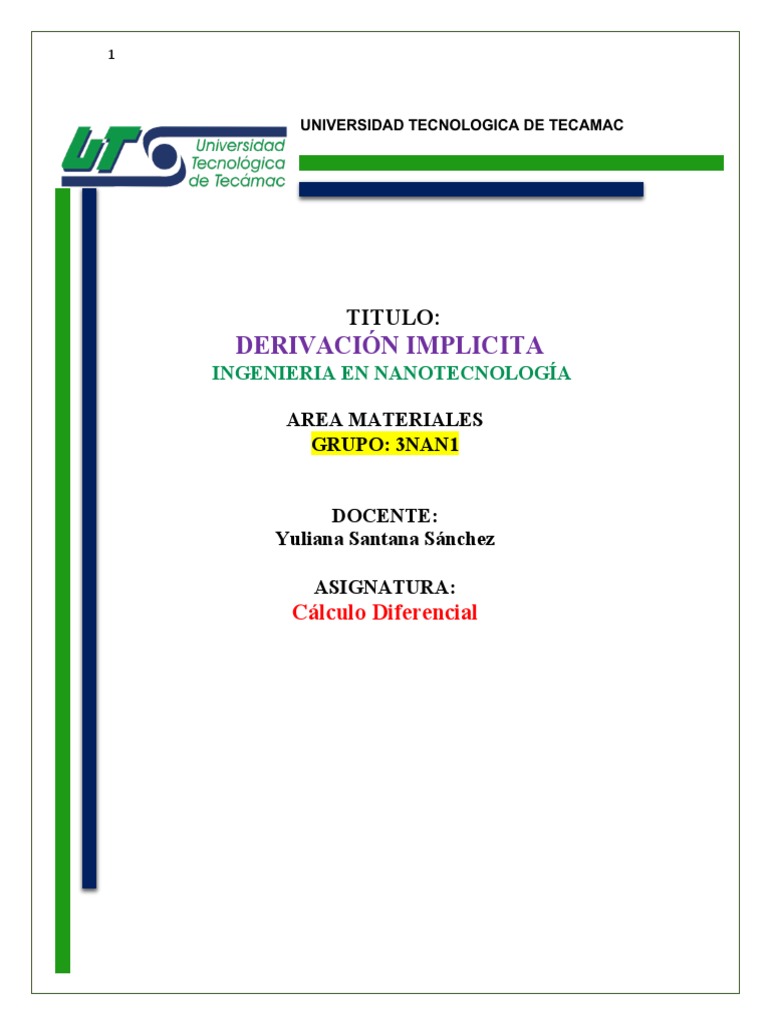 1

UT Universidad Tecnológica de Tecámac

UNIVERSIDAD TECNOLOGICA DE TECAMAC

TITULO:

DERIVACIÓN IMPLICITA

INGENIERIA EN NANOTECNOLOGÍA

AREA MATERIALES

GRUPO: 3NAN1

DOCENTE:

Yuliana Santana Sánchez

ASIGNATURA:

Cálculo Diferencial